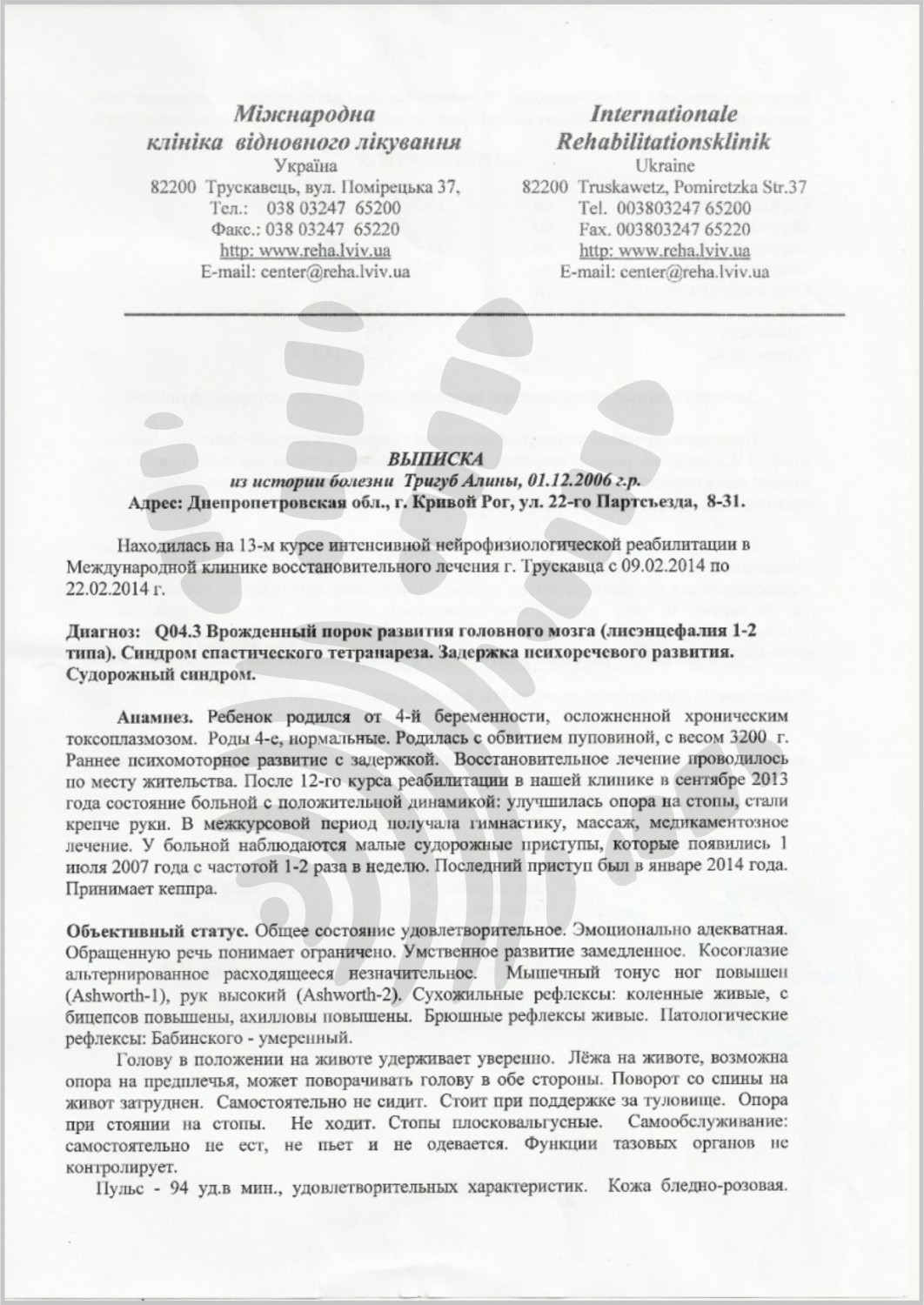 Міжнародна клініка відновного лікування
Україна
82200 Трускавець, вул. Помірецька 37,
Тел.: 038 03247 65200
Факс.: 038 03247 65220
http: www.reha.lviv.ua
E-mail: center@reha.lviv.ua

Internationale Rehabilitationsklinik
Ukraine
82200 Truskawetz, Pomiretzka Str.37
Tel. 003803247 65200
Fax. 003803247 65220
http: www.reha.lviv.ua
E-mail: center@reha.lviv.ua

ВЫПИСКА
из истории болезни Тригуб Алины, 01.12.2006 г.р.
Адрес: Днепропетровская обл., г. Кривой Рог, ул. 22-го Партсъезда, 8-31.

Находилась на 13-м курсе интенсивной нейрофизиологической реабилитации в Международной клинике восстановительного лечения г. Трускавца с 09.02.2014 по 22.02.2014 г.

Диагноз: Q04.3 Врожденный порок развития головного мозга (лисэнцефалия 1-2 типа). Синдром спастического тетрапареза. Задержка психоречевого развития. Судорожный синдром.

Анамнез. Ребенок родился от 4-й беременности, осложненной хроническим токсоплазмозом. Роды 4-е, нормальные. Родилась с обвитием пуповиной, с весом 3200 г. Раннее психомоторное развитие с задержкой. Восстановительное лечение проводилось по месту жительства. После 12-го курса реабилитации в нашей клинике в сентябре 2013 года состояние больной с положительной динамикой: улучшилась опора на стопы, стали крепче руки. В межкурсовой период получала гимнастику, массаж, медикаментозное лечение. У больной наблюдаются малые судорожные приступы, которые появились 1 июля 2007 года с частотой 1-2 раза в неделю. Последний приступ был в январе 2014 года. Принимает кеппра.

Объективный статус. Общее состояние удовлетворительное. Эмоционально адекватная. Обращенную речь понимает ограничено. Умственное развитие замедленное. Косоглазие альтернированное расходящееся незначительное. Мышечный тонус ног повышен (Ashworth-1), рук высокий (Ashworth-2). Сухожильные рефлексы: коленные живые, с бицепсов повышены, ахилловы повышены. Брюшные рефлексы живые. Патологические рефлексы: Бабинского - умеренный.

Голову в положении на животе удерживает уверенно. Лёжа на животе, возможна опора на предплечья, может поворачивать голову в обе стороны. Поворот со спины на живот затруднен. Самостоятельно не сидит. Стоит при поддержке за туловище. Опора при стоянии на стопы. Не ходит. Стопы плосковальгусные. Самообслуживание: самостоятельно не ест, не пьет и не одевается. Функции тазовых органов не контролирует.

Пульс - 94 уд.в мин., удовлетворительных характеристик. Кожа бледно-розовая.